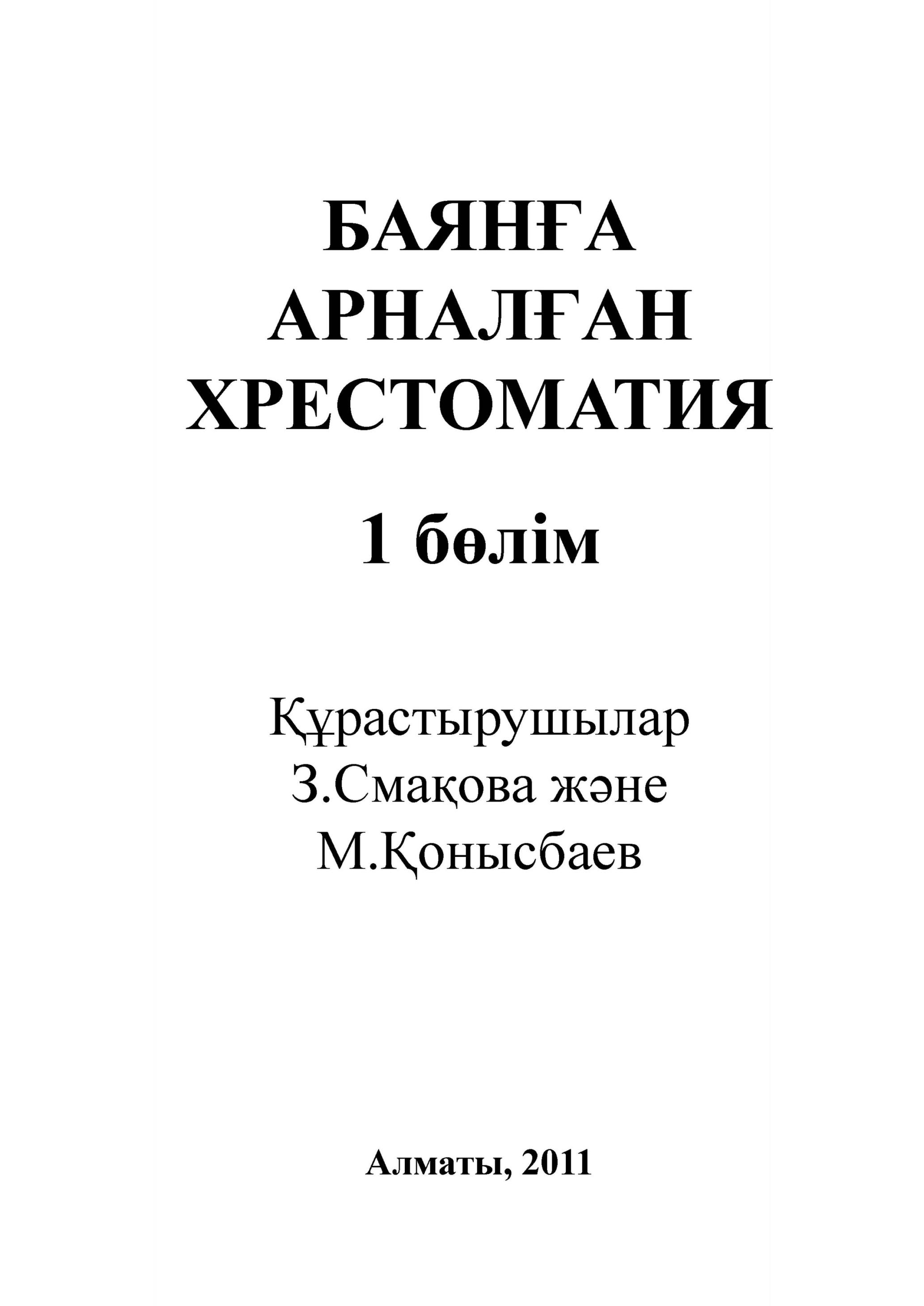 БАЯНҒА
АРНАЛҒАН
ХРЕСТОМАТИЯ

1 бөлім

Құрастырушылар
З.Смақова және
М.Қонысбаев

Алматы, 2011